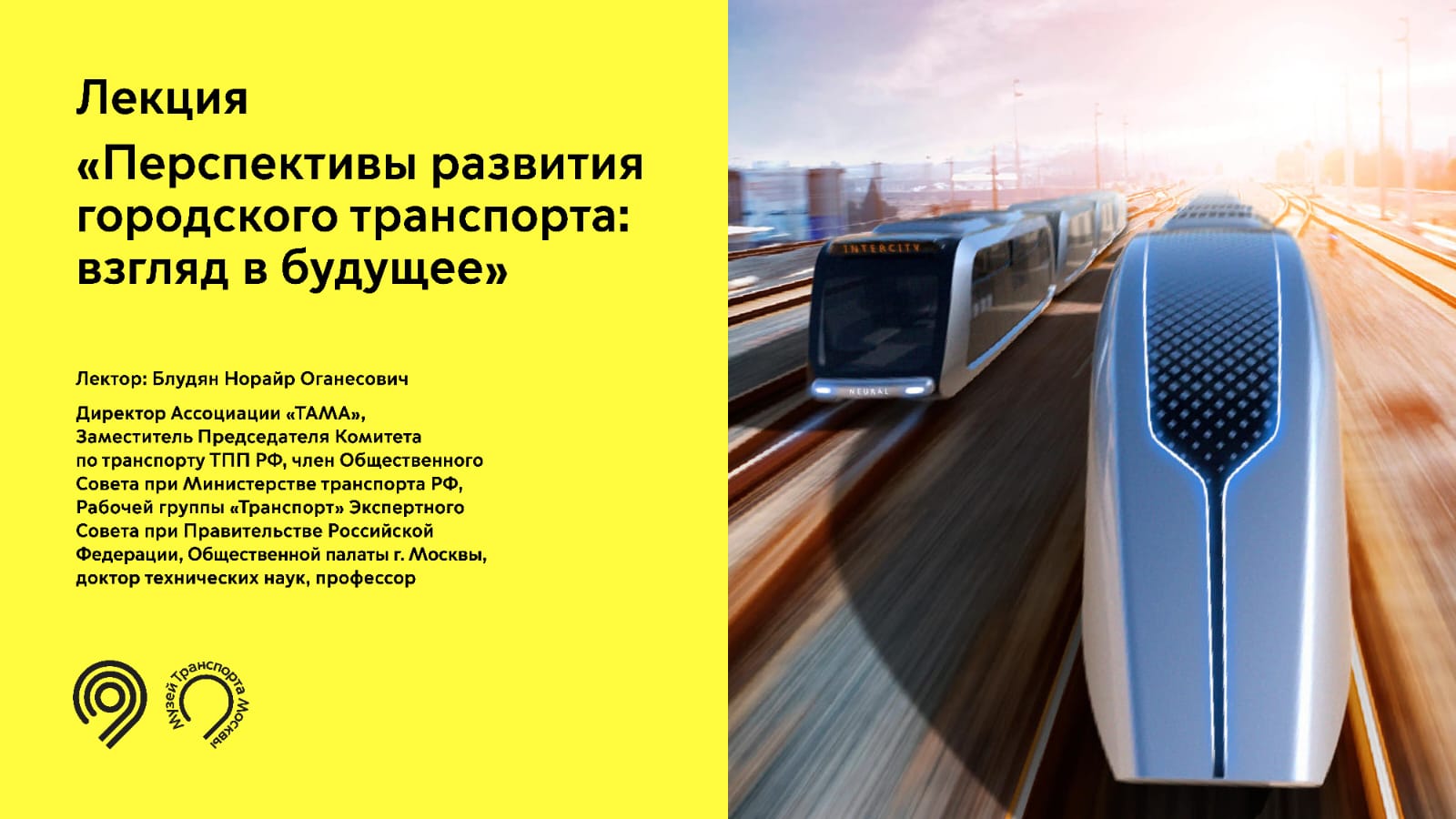 Лекция

«Перспективы развития городского транспорта: взгляд в будущее»

Лектор: Блудян Норайр Оганесович

Директор Ассоциации «ТАМА», Заместитель Председателя Комитета по транспорту ТПП РФ, член Общественного Совета при Министерстве транспорта РФ, Рабочей группы «Транспорт» Экспертного Совета при Правительстве Российской Федерации, Общественной палаты г. Москвы, доктор технических наук, профессор

Музей Транспорта Москвы

INTERCITY

NEURAL